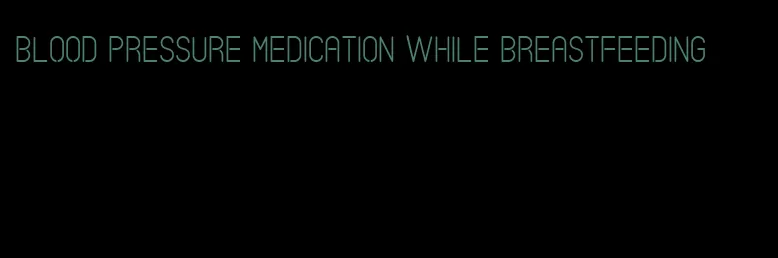 BLOOD PRESSURE MEDICATION WHILE BREASTFEEDING